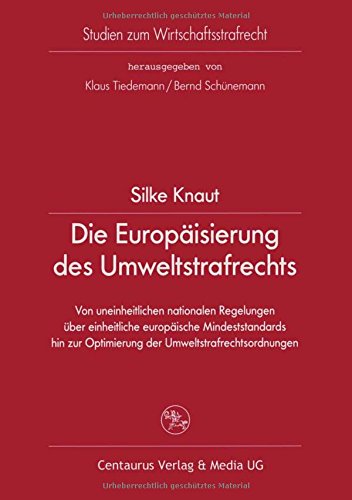 Urheberrechtlich geschütztes Material

Studien zum Wirtschaftsstrafrecht

herausgegeben von

Klaus Tiedemann / Bernd Schünemann

Silke Knaut

Die Europäisierung des Umweltstrafrechts

Von uneinheitlichen nationalen Regelungen über einheitliche europäische Mindeststandards hin zur Optimierung der Umweltstrafrechtsordnungen

Centaurus Verlag & Media UG

Urheberrechtlich geschütztes Material